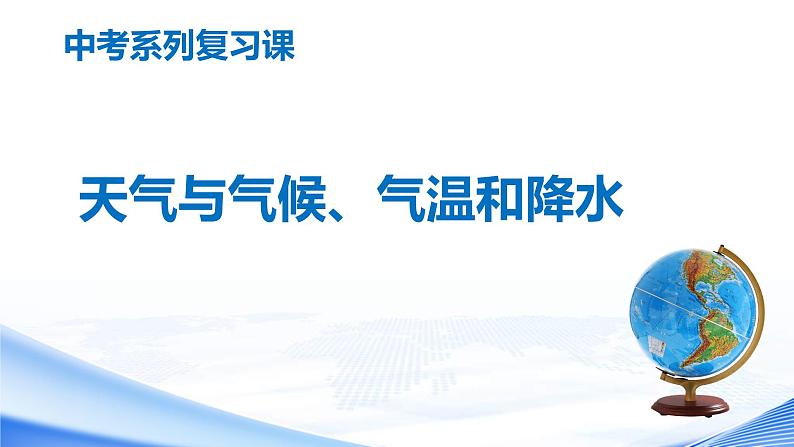 中考系列复习课

天气与气候、气温和降水